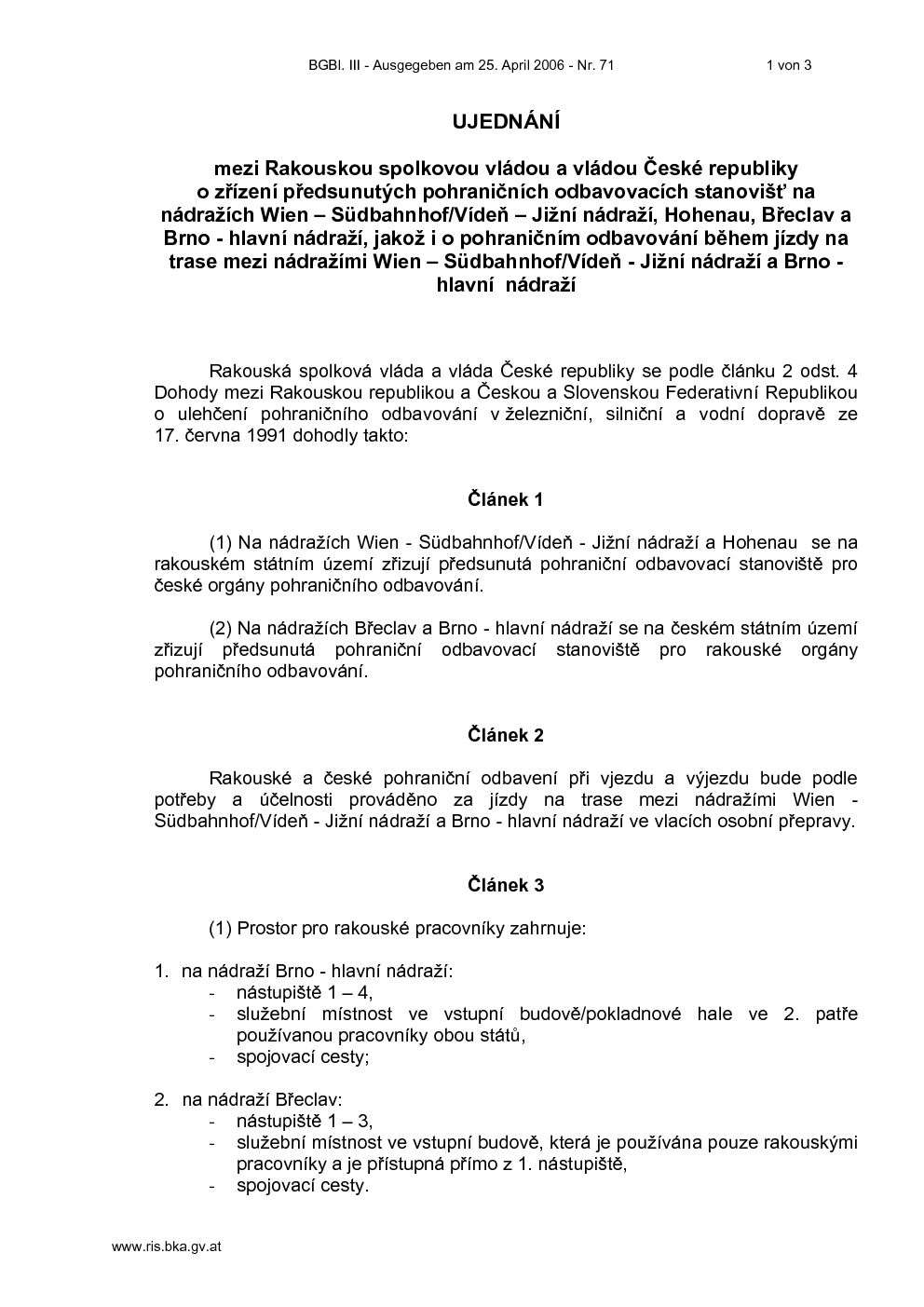 BGBl. III - Ausgegeben am 25. April 2006 - Nr. 71 1 von 3

UJEDNÁNÍ

mezi Rakouskou spolkovou vládou a vládou České republiky o zřízení předsunutých pohraničních odbavovacích stanovišť na nádražích Wien – Südbahnhof/Vídeň – Jižní nádraží, Hohenau, Břeclav a Brno - hlavní nádraží, jakož i o pohraničním odbavování během jízdy na trase mezi nádražími Wien – Südbahnhof/Vídeň - Jižní nádraží a Brno - hlavní nádraží

Rakouská spolková vláda a vláda České republiky se podle článku 2 odst. 4 Dohody mezi Rakouskou republikou a Českou a Slovenskou Federativní Republikou o ulehčení pohraničního odbavování v železniční, silniční a vodní dopravě ze 17. června 1991 dohodly takto:

Článek 1

(1) Na nádražích Wien - Südbahnhof/Vídeň - Jižní nádraží a Hohenau se na rakouském státním území zřizují předsunutá pohraniční odbavovací stanoviště pro české orgány pohraničního odbavování.

(2) Na nádražích Břeclav a Brno - hlavní nádraží se na českém státním území zřizují předsunutá pohraniční odbavovací stanoviště pro rakouské orgány pohraničního odbavování.

Článek 2

Rakouské a české pohraniční odbavení při vjezdu a výjezdu bude podle potřeby a účelnosti prováděno za jízdy na trase mezi nádražími Wien - Südbahnhof/Vídeň - Jižní nádraží a Brno - hlavní nádraží ve vlacích osobní přepravy.

Článek 3

(1) Prostor pro rakouské pracovníky zahrnuje:

1. na nádraží Brno - hlavní nádraží:
- nástupiště 1 – 4,
- služební místnost ve vstupní budově/pokladnové hale ve 2. patře používanou pracovníky obou států,
- spojovací cesty;

2. na nádraží Břeclav:
- nástupiště 1 – 3,
- služební místnost ve vstupní budově, která je používána pouze rakouskými pracovníky a je přístupná přímo z 1. nástupiště,
- spojovací cesty.

www.ris.bka.gv.at